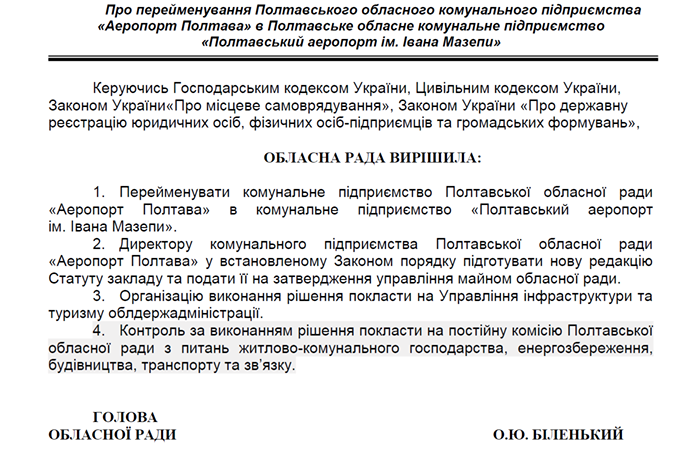 Про перейменування Полтавського обласного комунального підприємства «Аеропорт Полтава» в Полтавське обласне комунальне підприємство «Полтавський аеропорт ім. Івана Мазепи»

Керуючись Господарським кодексом України, Цивільним кодексом України, Законом України«Про місцеве самоврядування», Законом України «Про державну реєстрацію юридичних осіб, фізичних осіб-підприємців та громадських формувань»,

ОБЛАСНА РАДА ВИРІШИЛА:

1. Перейменувати комунальне підприємство Полтавської обласної ради «Аеропорт Полтава» в комунальне підприємство «Полтавський аеропорт ім. Івана Мазепи».

2. Директору комунального підприємства Полтавської обласної ради «Аеропорт Полтава» у встановленому Законом порядку підготувати нову редакцію Статуту закладу та подати її на затвердження управління майном обласної ради.

3. Організацію виконання рішення покласти на Управління інфраструктури та туризму облдержадміністрації.

4. Контроль за виконанням рішення покласти на постійну комісію Полтавської обласної ради з питань житлово-комунального господарства, енергозбереження, будівництва, транспорту та зв'язку.

ГОЛОВА
ОБЛАСНОЇ РАДИ

О.Ю. БІЛЕНЬКИЙ